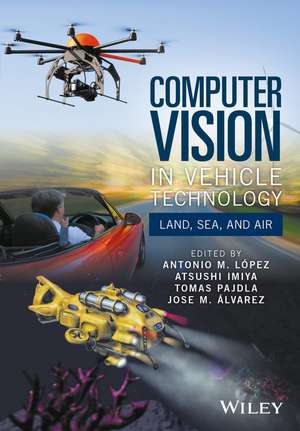 COMPUTER VISION
IN VEHICLE TECHNOLOGY
LAND, SEA, AND AIR

EDITED BY
ANTONIO M. LÓPEZ
ATSUSHI IMIYA
TOMAS PAJDLA
JOSE M. ÁLVAREZ

WILEY